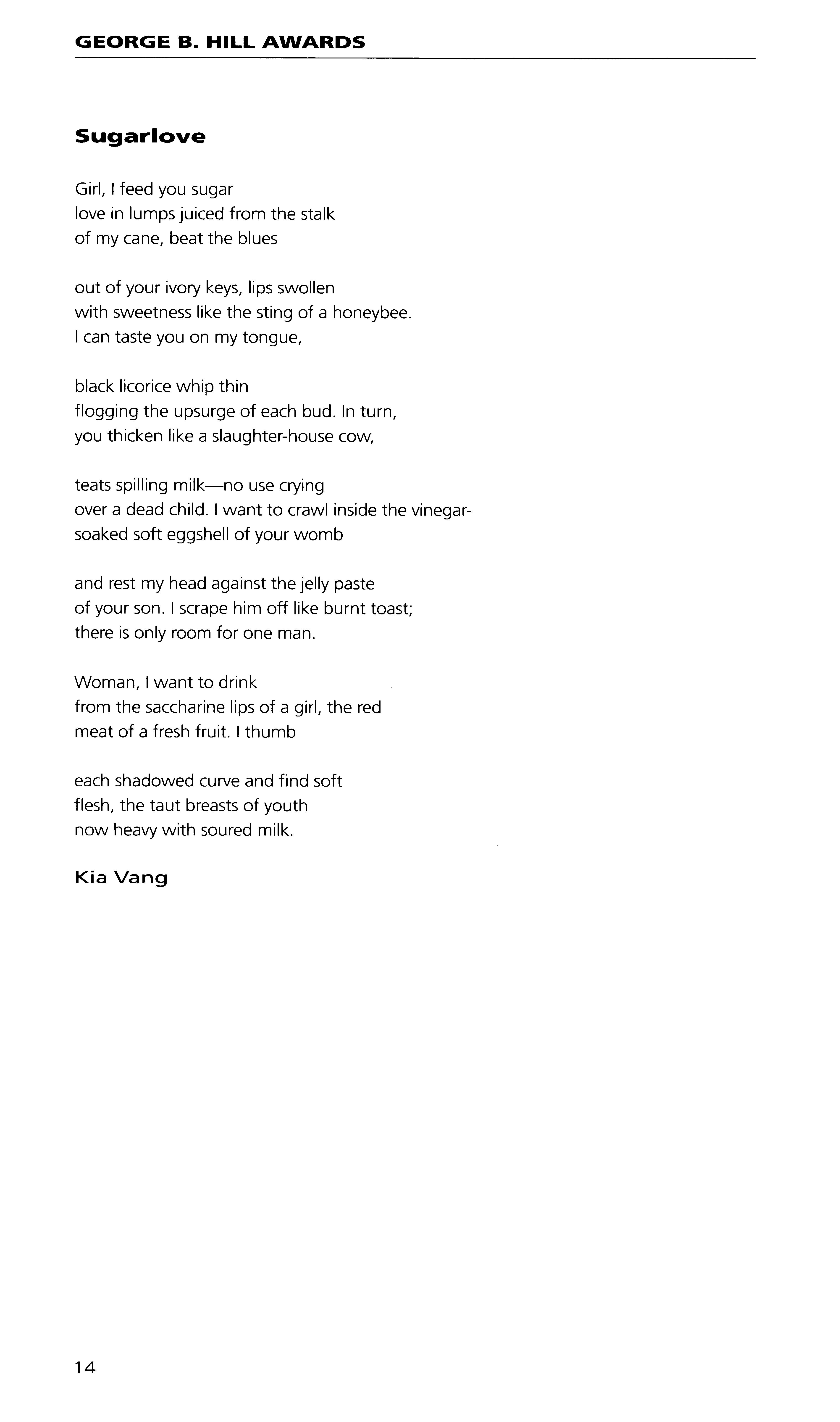 GEORGE B. HILL AWARDS

Sugarlove

Girl, I feed you sugar
love in lumps juiced from the stalk
of my cane, beat the blues

out of your ivory keys, lips swollen
with sweetness like the sting of a honeybee.
I can taste you on my tongue,

black licorice whip thin
flogging the upsurge of each bud. In turn,
you thicken like a slaughter-house cow,

teats spilling milk—no use crying
over a dead child. I want to crawl inside the vinegar-
soaked soft eggshell of your womb

and rest my head against the jelly paste
of your son. I scrape him off like burnt toast;
there is only room for one man.

Woman, I want to drink
from the saccharine lips of a girl, the red
meat of a fresh fruit. I thumb

each shadowed curve and find soft
flesh, the taut breasts of youth
now heavy with soured milk.

Kia Vang

14